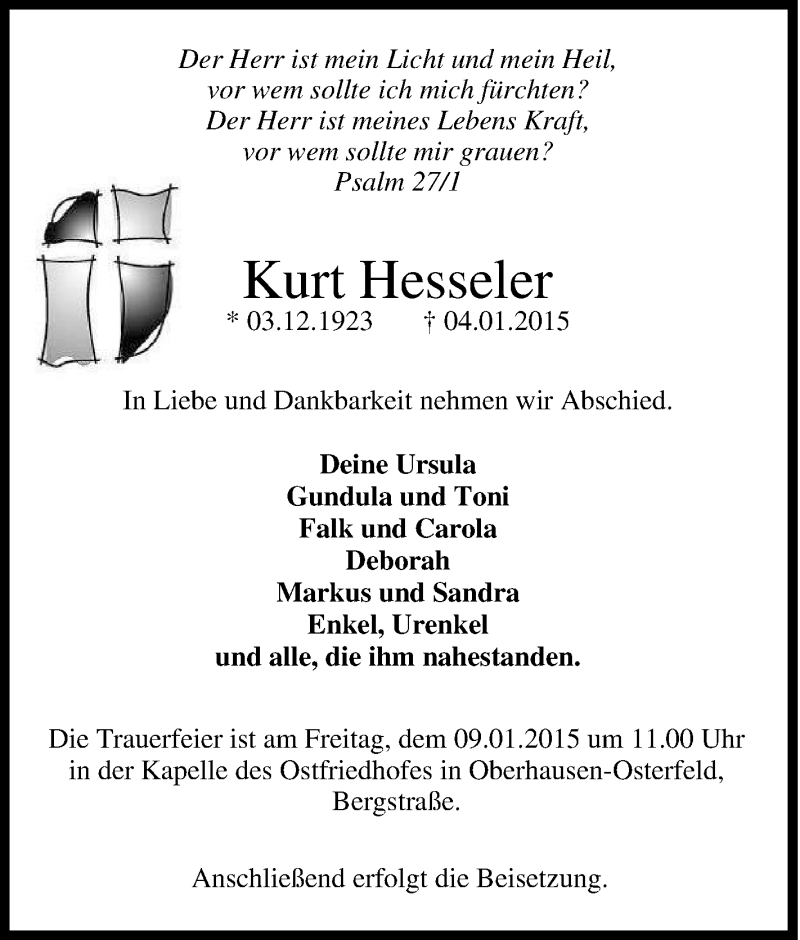 Der Herr ist mein Licht und mein Heil,
vor wem sollte ich mich fürchten?
Der Herr ist meines Lebens Kraft,
vor wem sollte mir grauen?
Psalm 27/1

Kurt Hesseler
* 03.12.1923 † 04.01.2015

In Liebe und Dankbarkeit nehmen wir Abschied.

Deine Ursula
Gundula und Toni
Falk und Carola
Deborah
Markus und Sandra
Enkel, Urenkel
und alle, die ihm nahestanden.

Die Trauerfeier ist am Freitag, dem 09.01.2015 um 11.00 Uhr in der Kapelle des Ostfriedhofes in Oberhausen-Osterfeld, Bergstraße.

Anschließend erfolgt die Beisetzung.